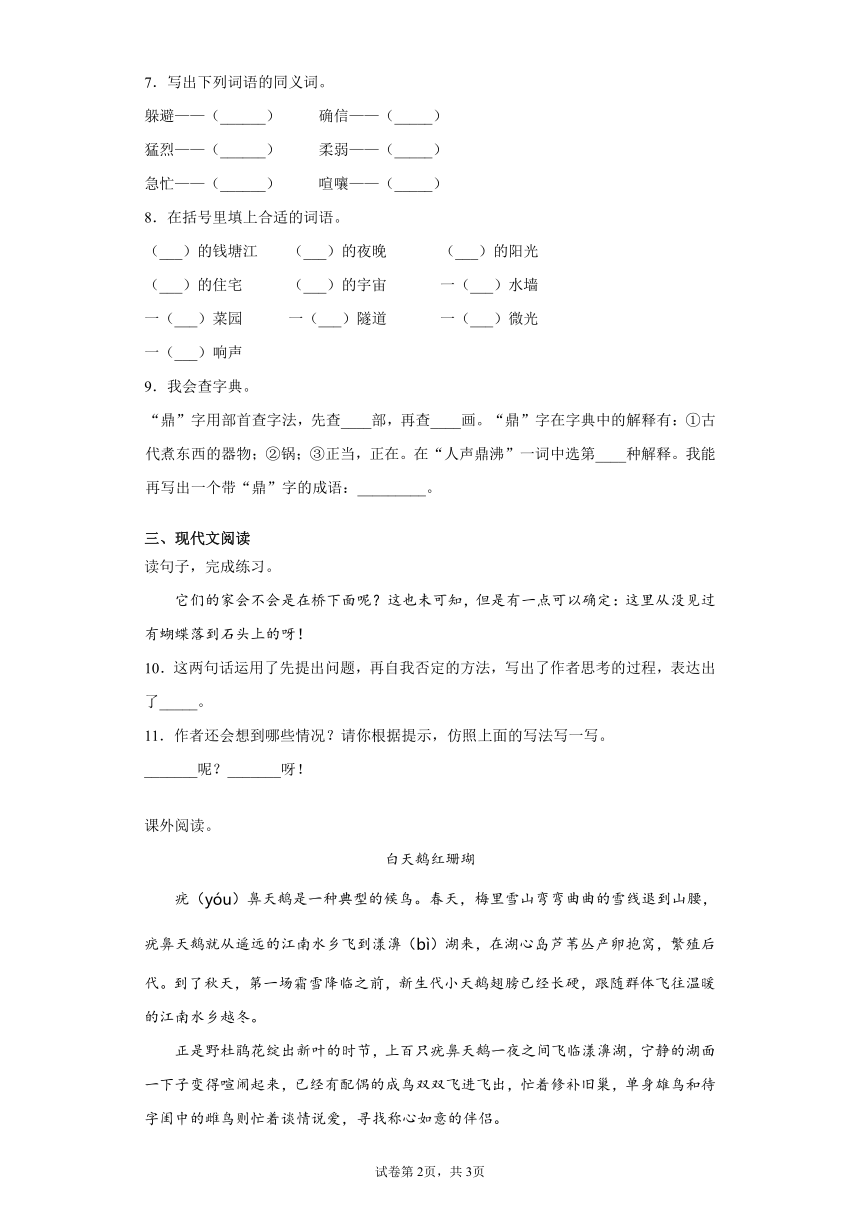 7．写出下列词语的同义词。

躲避——（______）　　确信——（_____）

猛烈——（______）　　柔弱——（_____）

急忙——（______）　　喧嚷——（_____）

8．在括号里填上合适的词语。

（___）的钱塘江　　（___）的夜晚　　（___）的阳光

（___）的住宅　　（___）的宇宙　　一（___）水墙

一（___）菜园　　一（___）隧道　　一（___）微光

一（___）响声

9．我会查字典。

“鼎”字用部首查字法，先查____部，再查____画。“鼎”字在字典中的解释有：①古代煮东西的器物；②锅；③正当，正在。在“人声鼎沸”一词中选第____种解释。我能再写出一个带“鼎”字的成语：_________。

三、现代文阅读

读句子，完成练习。

它们的家会不会是在桥下面呢？这也未可知，但是有一点可以确定：这里从没见过有蝴蝶落到石头上的呀！

10．这两句话运用了先提出问题，再自我否定的方法，写出了作者思考的过程，表达出了_____。

11．作者还会想到哪些情况？请你根据提示，仿照上面的写法写一写。

_______呢？_______呀！

课外阅读。

白天鹅红珊瑚

疣（yóu）鼻天鹅是一种典型的候鸟。春天，梅里雪山弯弯曲曲的雪线退到山腰，疣鼻天鹅就从遥远的江南水乡飞到漾濞（bì）湖来，在湖心岛芦苇丛产卵抱窝，繁殖后代。到了秋天，第一场霜雪降临之前，新生代小天鹅翅膀已经长硬，跟随群体飞往温暖的江南水乡越冬。

正是野杜鹃花绽出新叶的时节，上百只疣鼻天鹅一夜之间飞临漾濞湖，宁静的湖面一下子变得喧闹起来，已经有配偶的成鸟双双飞进飞出，忙着修补旧巢，单身雄鸟和待字闺中的雌鸟则忙着谈情说爱，寻找称心如意的伴侣。

试卷第2页，共3页